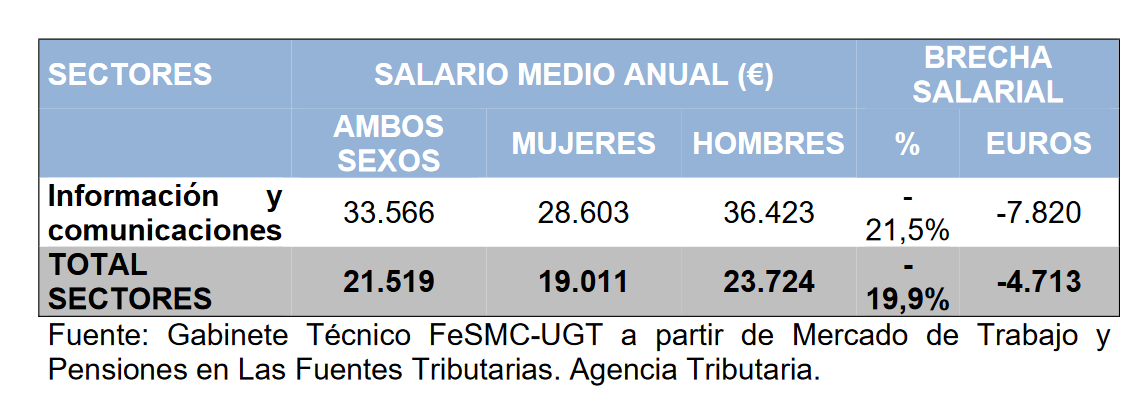 | SECTORES | SALARIO MEDIO ANUAL (€) | | | BRECHA SALARIAL | |
|---|---|---|---|---|---|
| | AMBOS SEXOS | MUJERES | HOMBRES | % | EUROS |
| Información y comunicaciones | 33.566 | 28.603 | 36.423 | -21,5% | -7.820 |
| TOTAL SECTORES | 21.519 | 19.011 | 23.724 | -19,9% | -4.713 |

Fuente: Gabinete Técnico FeSMC-UGT a partir de Mercado de Trabajo y Pensiones en Las Fuentes Tributarias. Agencia Tributaria.